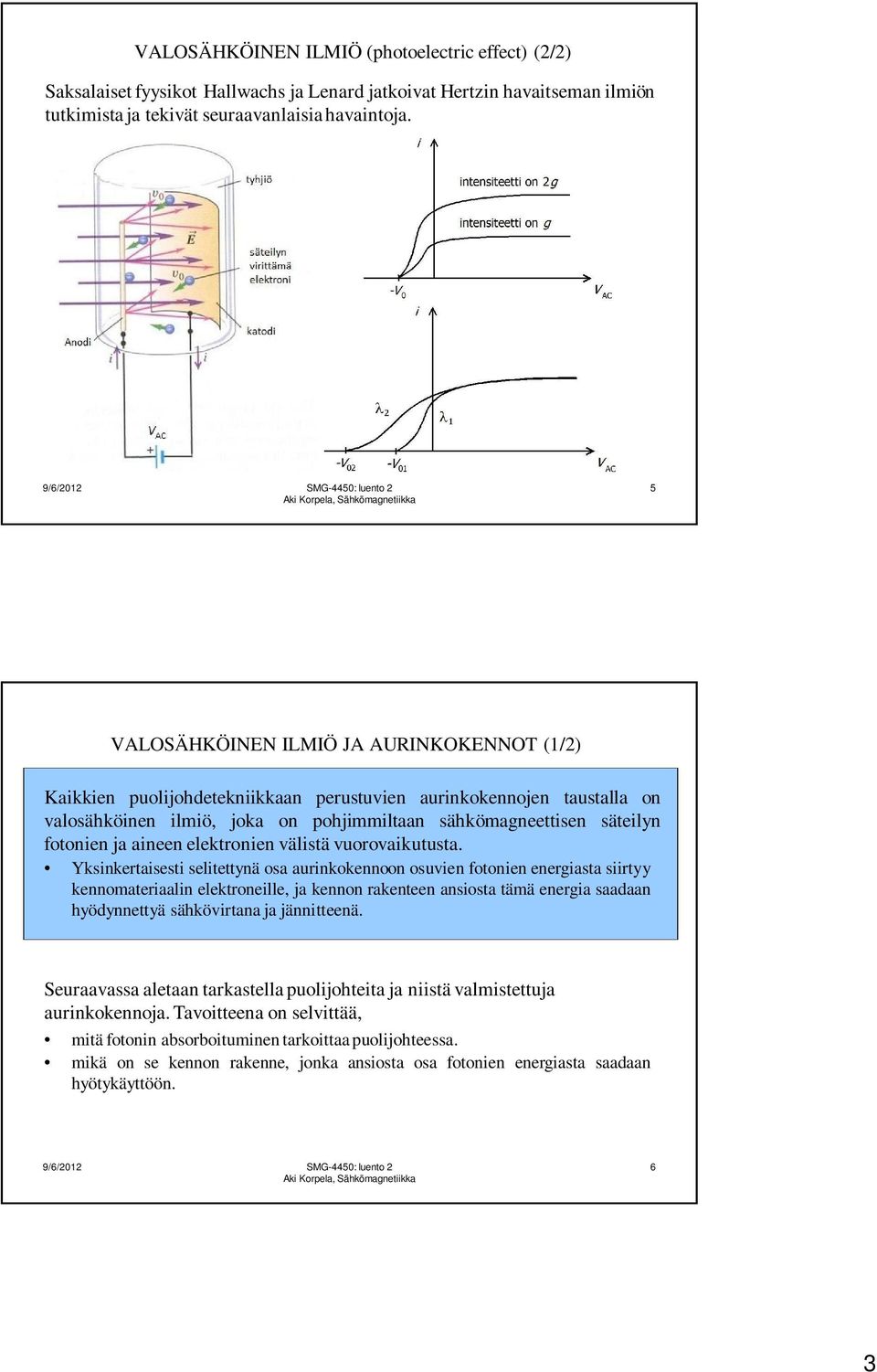 VALOSÄHKÖINEN ILMIÖ (photoelectric effect) (2/2)

Saksalaiset fyysikot Hallwachs ja Lenard jatkoivat Hertzin havaitseman ilmiön tutkimista ja tekivät seuraavanlaisia havaintoja.

tyhjiö

$v_0$

$\vec{E}$

säteilyn virittämä elektroni

$v_0$

katodi

Anodi

$i$

$i$

$V_{AC}$

+

$i$

intensiteetti on $2g$

intensiteetti on $g$

$-V_0$

$V_{AC}$

$i$

$\lambda_2$

$\lambda_1$

$-V_{02}$

$-V_{01}$

$V_{AC}$

9/6/2012

SMG-4450: luento 2
Aki Korpela, Sähkömagnetiikka

5

VALOSÄHKÖINEN ILMIÖ JA AURINKOKENNOT (1/2)

Kaikkien puolijohdetekniikkaan perustuvien aurinkokennojen taustalla on valosähköinen ilmiö, joka on pohjimmiltaan sähkömagneettisen säteilyn fotonien ja aineen elektronien välistä vuorovaikutusta.

• Yksinkertaisesti selitettynä osa aurinkokennoon osuvien fotonien energiasta siirtyy kennomateriaalin elektroneille, ja kennon rakenteen ansiosta tämä energia saadaan hyödynnettyä sähkövirtana ja jännitteenä.

Seuraavassa aletaan tarkastella puolijohteita ja niistä valmistettuja aurinkokennoja. Tavoitteena on selvittää,

• mitä fotonin absorboituminen tarkoittaa puolijohteessa.
• mikä on se kennon rakenne, jonka ansiosta osa fotonien energiasta saadaan hyötykäyttöön.

9/6/2012

SMG-4450: luento 2
Aki Korpela, Sähkömagnetiikka

6

3